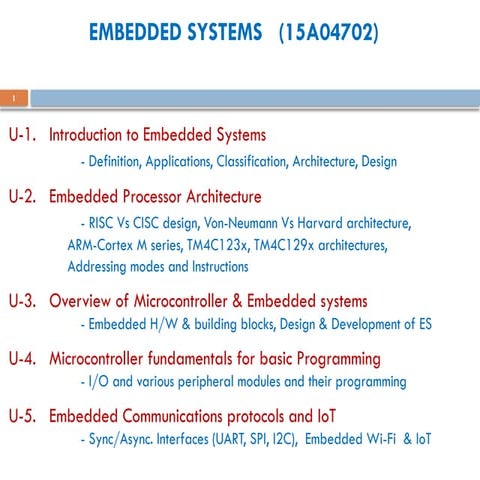 EMBEDDED SYSTEMS (15A04702)

1

U-1. Introduction to Embedded Systems
- Definition, Applications, Classification, Architecture, Design

U-2. Embedded Processor Architecture
- RISC Vs CISC design, Von-Neumann Vs Harvard architecture, ARM-Cortex M series, TM4C123x, TM4C129x architectures, Addressing modes and Instructions

U-3. Overview of Microcontroller & Embedded systems
- Embedded H/W & building blocks, Design & Development of ES

U-4. Microcontroller fundamentals for basic Programming
- I/O and various peripheral modules and their programming

U-5. Embedded Communications protocols and IoT
- Sync/Async. Interfaces (UART, SPI, I2C), Embedded Wi-Fi & IoT